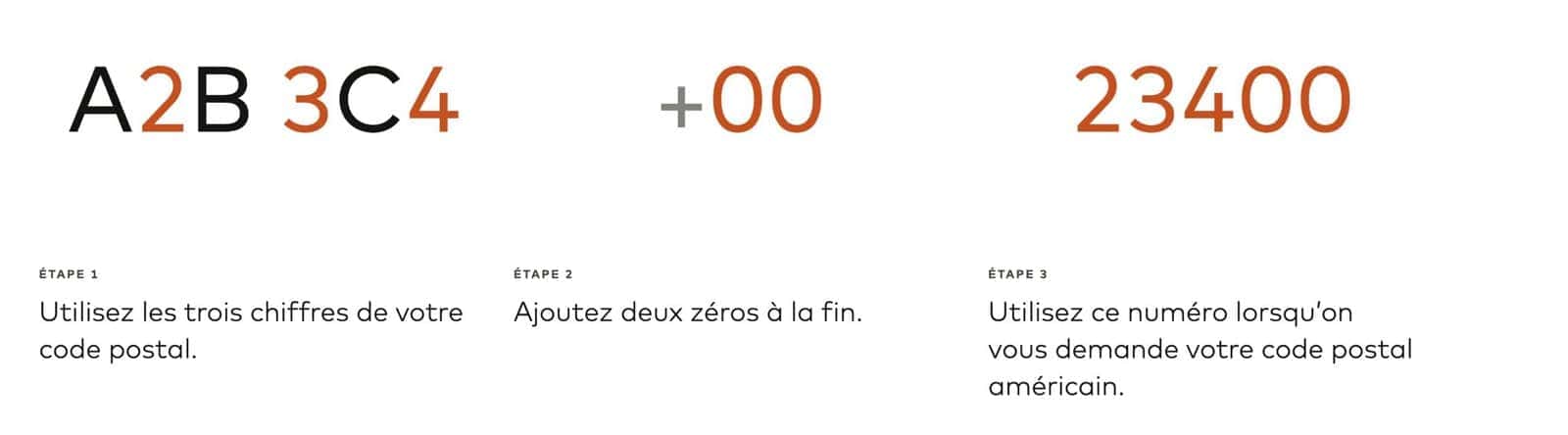 A2B 3C4

ÉTAPE 1

Utilisez les trois chiffres de votre code postal.

+00

ÉTAPE 2

Ajoutez deux zéros à la fin.

23400

ÉTAPE 3

Utilisez ce numéro lorsqu'on vous demande votre code postal américain.